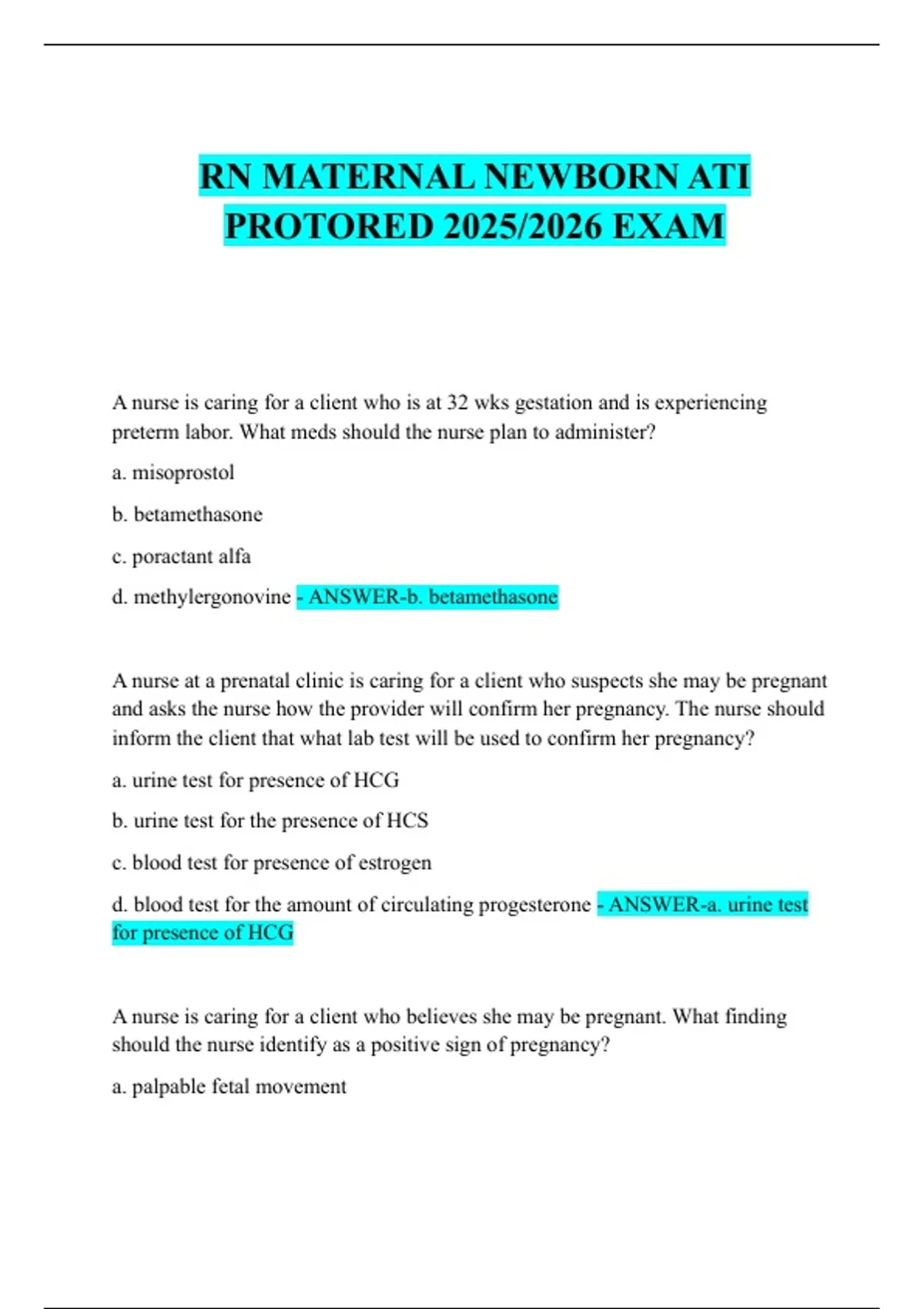 RN MATERNAL NEWBORN ATI PROTORED 2025/2026 EXAM

A nurse is caring for a client who is at 32 wks gestation and is experiencing preterm labor. What meds should the nurse plan to administer?

a. misoprostol

b. betamethasone

c. poractant alfa

d. methylergonovine - ANSWER-b. betamethasone

A nurse at a prenatal clinic is caring for a client who suspects she may be pregnant and asks the nurse how the provider will confirm her pregnancy. The nurse should inform the client that what lab test will be used to confirm her pregnancy?

a. urine test for presence of HCG

b. urine test for the presence of HCS

c. blood test for presence of estrogen

d. blood test for the amount of circulating progesterone - ANSWER-a. urine test for presence of HCG

A nurse is caring for a client who believes she may be pregnant. What finding should the nurse identify as a positive sign of pregnancy?

a. palpable fetal movement